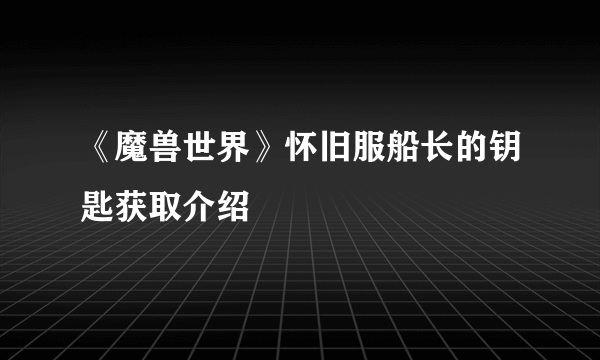 《魔兽世界》怀旧服船长的钥匙获取介绍